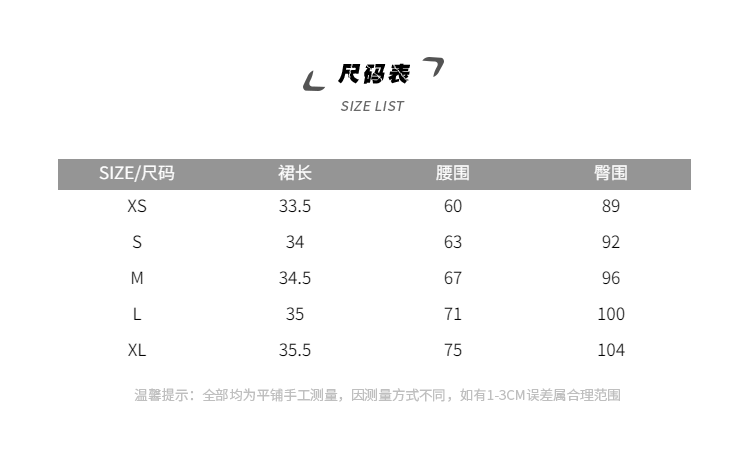 尺码表

SIZE LIST

| SIZE/尺码 | 裙长 | 腰围 | 臀围 |
|---|---|---|---|
| XS | 33.5 | 60 | 89 |
| S | 34 | 63 | 92 |
| M | 34.5 | 67 | 96 |
| L | 35 | 71 | 100 |
| XL | 35.5 | 75 | 104 |

温馨提示：全部均为平铺手工测量，因测量方式不同，如有1-3CM误差属合理范围